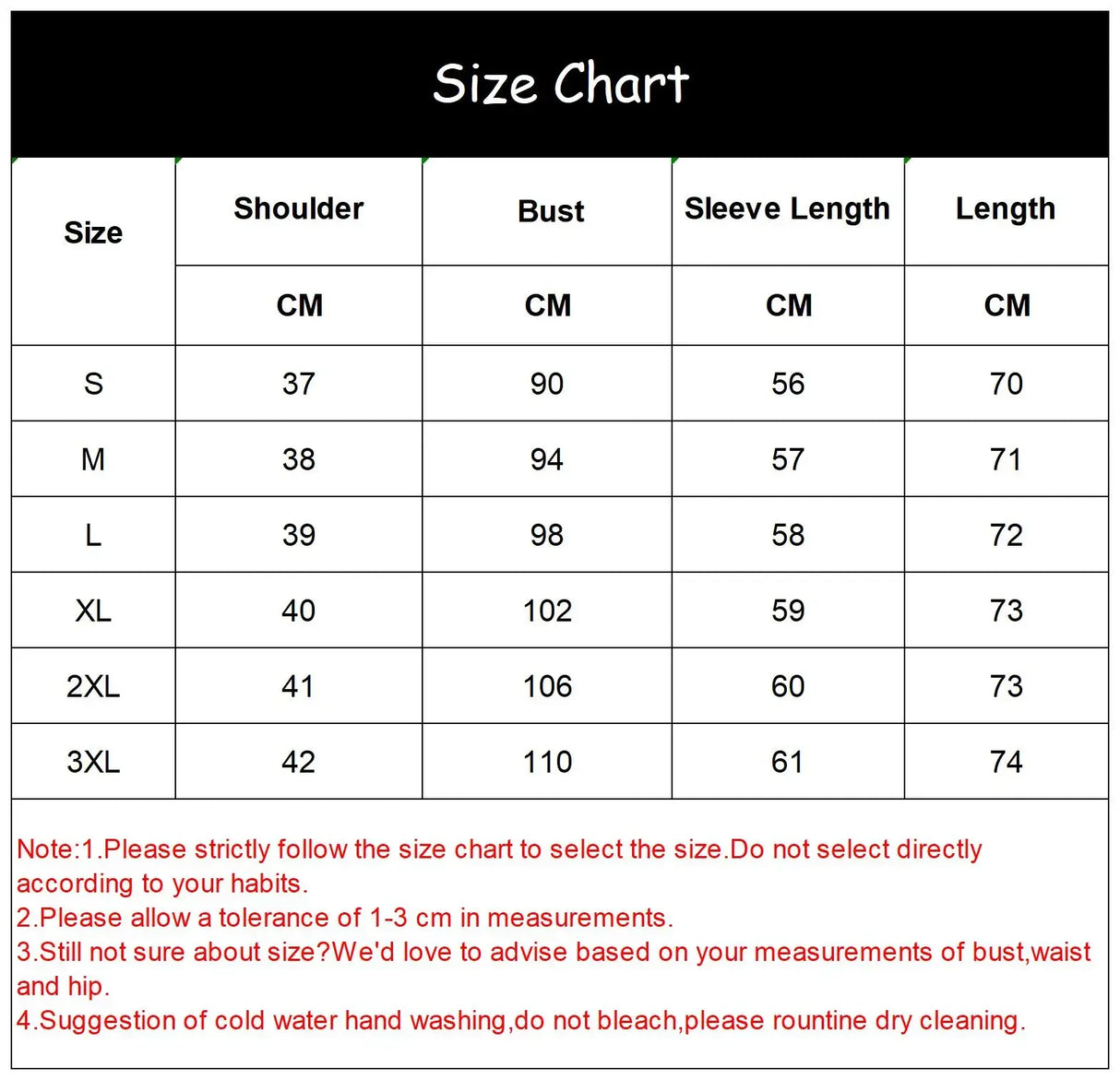 Size Chart

| Size | Shoulder | Bust | Sleeve Length | Length |
|---|---|---|---|---|
| | CM | CM | CM | CM |
| S | 37 | 90 | 56 | 70 |
| M | 38 | 94 | 57 | 71 |
| L | 39 | 98 | 58 | 72 |
| XL | 40 | 102 | 59 | 73 |
| 2XL | 41 | 106 | 60 | 73 |
| 3XL | 42 | 110 | 61 | 74 |

Note:1.Please strictly follow the size chart to select the size.Do not select directly according to your habits.
2.Please allow a tolerance of 1-3 cm in measurements.
3.Still not sure about size?We'd love to advise based on your measurements of bust,waist and hip.
4.Suggestion of cold water hand washing,do not bleach,please rountine dry cleaning.